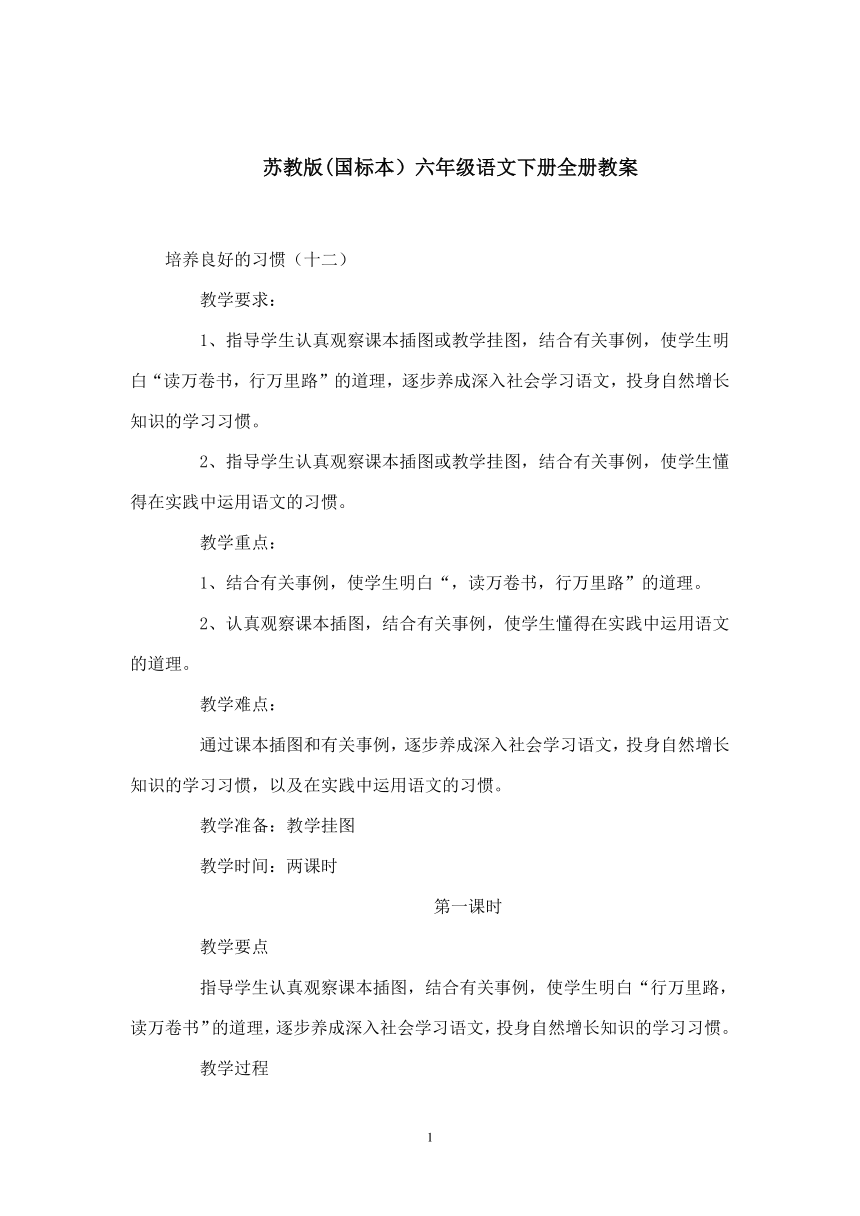 苏教版(国标本）六年级语文下册全册教案

培养良好的习惯（十二）

教学要求：

1、指导学生认真观察课本插图或教学挂图，结合有关事例，使学生明白“读万卷书，行万里路”的道理，逐步养成深入社会学习语文，投身自然增长知识的学习习惯。

2、指导学生认真观察课本插图或教学挂图，结合有关事例，使学生懂得在实践中运用语文的习惯。

教学重点：

1、结合有关事例，使学生明白“，读万卷书，行万里路”的道理。

2、认真观察课本插图，结合有关事例，使学生懂得在实践中运用语文的道理。

教学难点：

通过课本插图和有关事例，逐步养成深入社会学习语文，投身自然增长知识的学习习惯，以及在实践中运用语文的习惯。

教学准备：教学挂图

教学时间：两课时

第一课时

教学要点

指导学生认真观察课本插图，结合有关事例，使学生明白“行万里路，读万卷书”的道理，逐步养成深入社会学习语文，投身自然增长知识的学习习惯。

教学过程

1